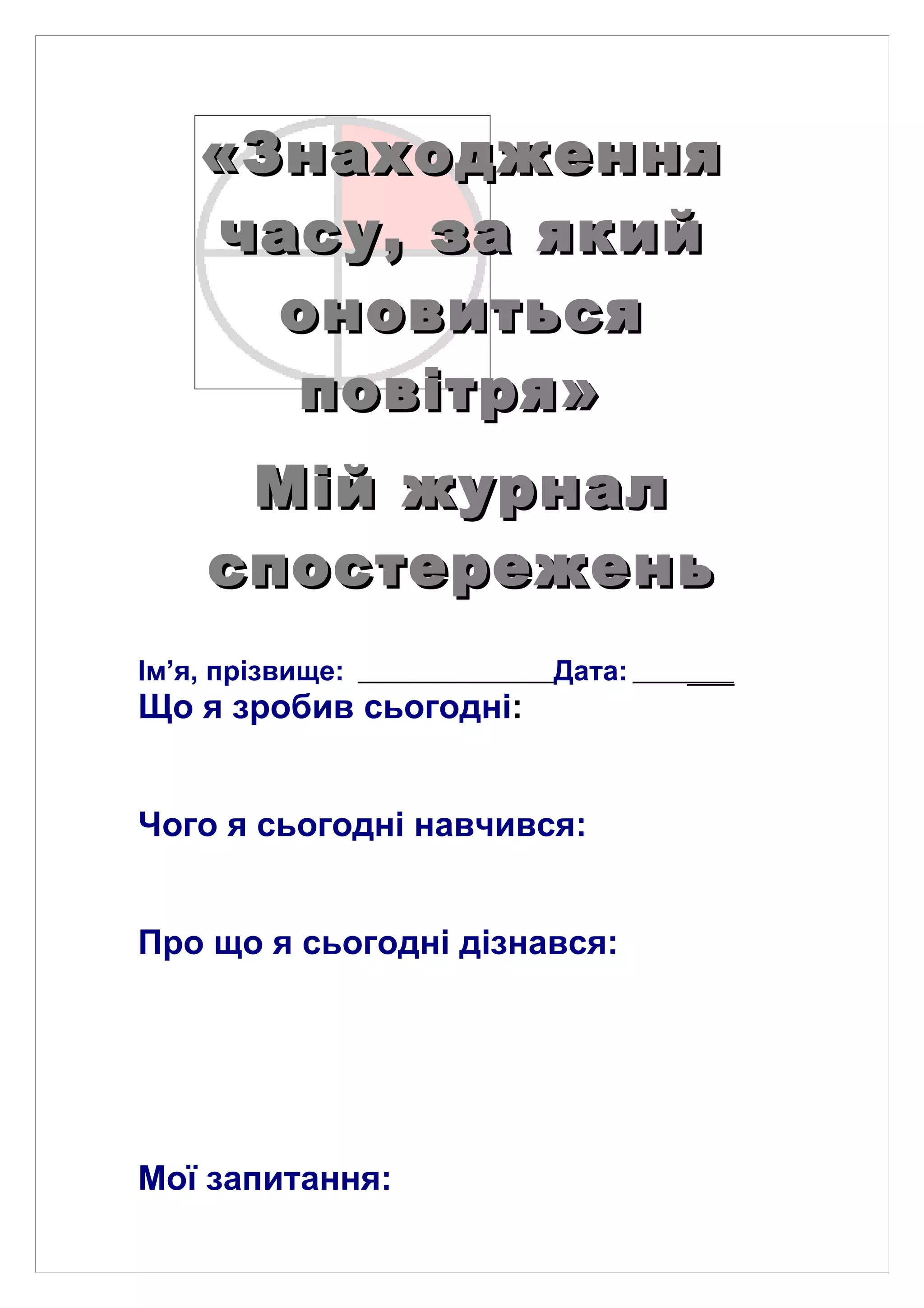 «Знаходження часу, за який оновиться повітря»

Мій журнал спостережень

Ім'я, прізвище: ____ Дата: ____

Що я зробив сьогодні:

Чого я сьогодні навчився:

Про що я сьогодні дізнався:

Мої запитання: